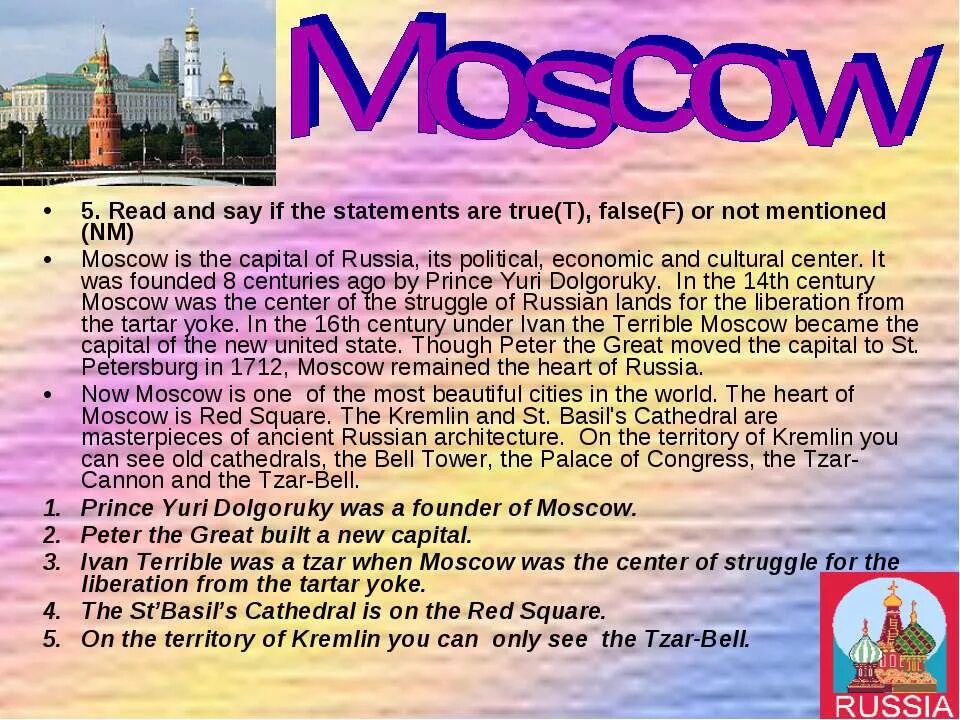 Moscow

• 5. Read and say if the statements are true(T), false(F) or not mentioned (NM)

• Moscow is the capital of Russia, its political, economic and cultural center. It was founded 8 centuries ago by Prince Yuri Dolgoruky. In the 14th century Moscow was the center of the struggle of Russian lands for the liberation from the tartar yoke. In the 16th century under Ivan the Terrible Moscow became the capital of the new united state. Though Peter the Great moved the capital to St. Petersburg in 1712, Moscow remained the heart of Russia.

• Now Moscow is one of the most beautiful cities in the world. The heart of Moscow is Red Square. The Kremlin and St. Basil's Cathedral are masterpieces of ancient Russian architecture. On the territory of Kremlin you can see old cathedrals, the Bell Tower, the Palace of Congress, the Tzar-Cannon and the Tzar-Bell.

1. Prince Yuri Dolgoruky was a founder of Moscow.
2. Peter the Great built a new capital.
3. Ivan Terrible was a tzar when Moscow was the center of struggle for the liberation from the tartar yoke.
4. The St'Basil's Cathedral is on the Red Square.
5. On the territory of Kremlin you can only see the Tzar-Bell.

RUSSIA